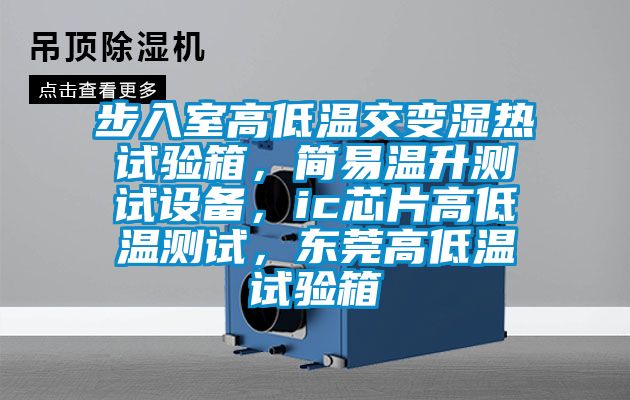 吊顶除湿机

点击查看更多

步入室高低温交变湿热试验箱，简易温升测试设备，ic芯片高低温测试，东莞高低温试验箱